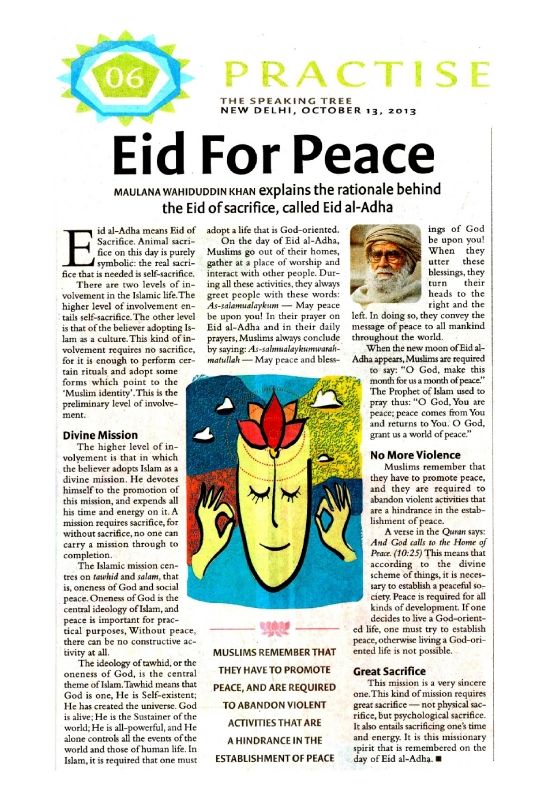 06

PRACTISE

THE SPEAKING TREE
NEW DELHI, OCTOBER 13, 2013

Eid For Peace

MAULANA WAHIDUDDIN KHAN explains the rationale behind the Eid of sacrifice, called Eid al-Adha

Eid al-Adha means Eid of Sacrifice. Animal sacrifice on this day is purely symbolic: the real sacrifice that is needed is self-sacrifice.

There are two levels of involvement in the Islamic life. The higher level of involvement entails self-sacrifice. The other level is that of the believer adopting Islam as a culture. This kind of involvement requires no sacrifice, for it is enough to perform certain rituals and adopt some forms which point to the 'Muslim identity'. This is the preliminary level of involvement.

Divine Mission

The higher level of involvement is that in which the believer adopts Islam as a divine mission. He devotes himself to the promotion of this mission, and expends all his time and energy on it. A mission requires sacrifice, for without sacrifice, no one can carry a mission through to completion.

The Islamic mission centres on tawhid and salam, that is, oneness of God and social peace. Oneness of God is the central ideology of Islam, and peace is important for practical purposes, Without peace, there can be no constructive activity at all.

The ideology of tawhid, or the oneness of God, is the central theme of Islam. Tawhid means that God is one, He is Self-existent; He has created the universe. God is alive; He is the Sustainer of the world; He is all-powerful, and He alone controls all the events of the world and those of human life. In Islam, it is required that one must adopt a life that is God-oriented.

On the day of Eid al-Adha, Muslims go out of their homes, gather at a place of worship and interact with other people. During all these activities, they always greet people with these words: As-salamualaykum — May peace be upon you! In their prayer on Eid al-Adha and in their daily prayers, Muslims always conclude by saying: As-salmualaykumwarahmatullah — May peace and blessings of God be upon you! When they utter these blessings, they turn their heads to the right and the left. In doing so, they convey the message of peace to all mankind throughout the world.

When the new moon of Eid al-Adha appears, Muslims are required to say: "O God, make this month for us a month of peace." The Prophet of Islam used to pray thus: "O God, You are peace; peace comes from You and returns to You. O God, grant us a world of peace."

No More Violence

Muslims remember that they have to promote peace, and they are required to abandon violent activities that are a hindrance in the establishment of peace.

A verse in the Quran says: And God calls to the Home of Peace. (10:25) This means that according to the divine scheme of things, it is necessary to establish a peaceful society. Peace is required for all kinds of development. If one decides to live a God-oriented life, one must try to establish peace, otherwise living a God-oriented life is not possible.

Great Sacrifice

This mission is a very sincere one. This kind of mission requires great sacrifice — not physical sacrifice, but psychological sacrifice. It also entails sacrificing one's time and energy. It is this missionary spirit that is remembered on the day of Eid al-Adha. ■

MUSLIMS REMEMBER THAT THEY HAVE TO PROMOTE PEACE, AND ARE REQUIRED TO ABANDON VIOLENT ACTIVITIES THAT ARE A HINDRANCE IN THE ESTABLISHMENT OF PEACE